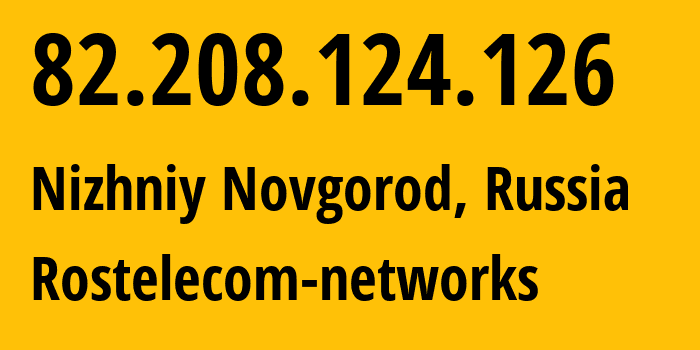 82.208.124.126

Nizhniy Novgorod, Russia

Rostelecom-networks